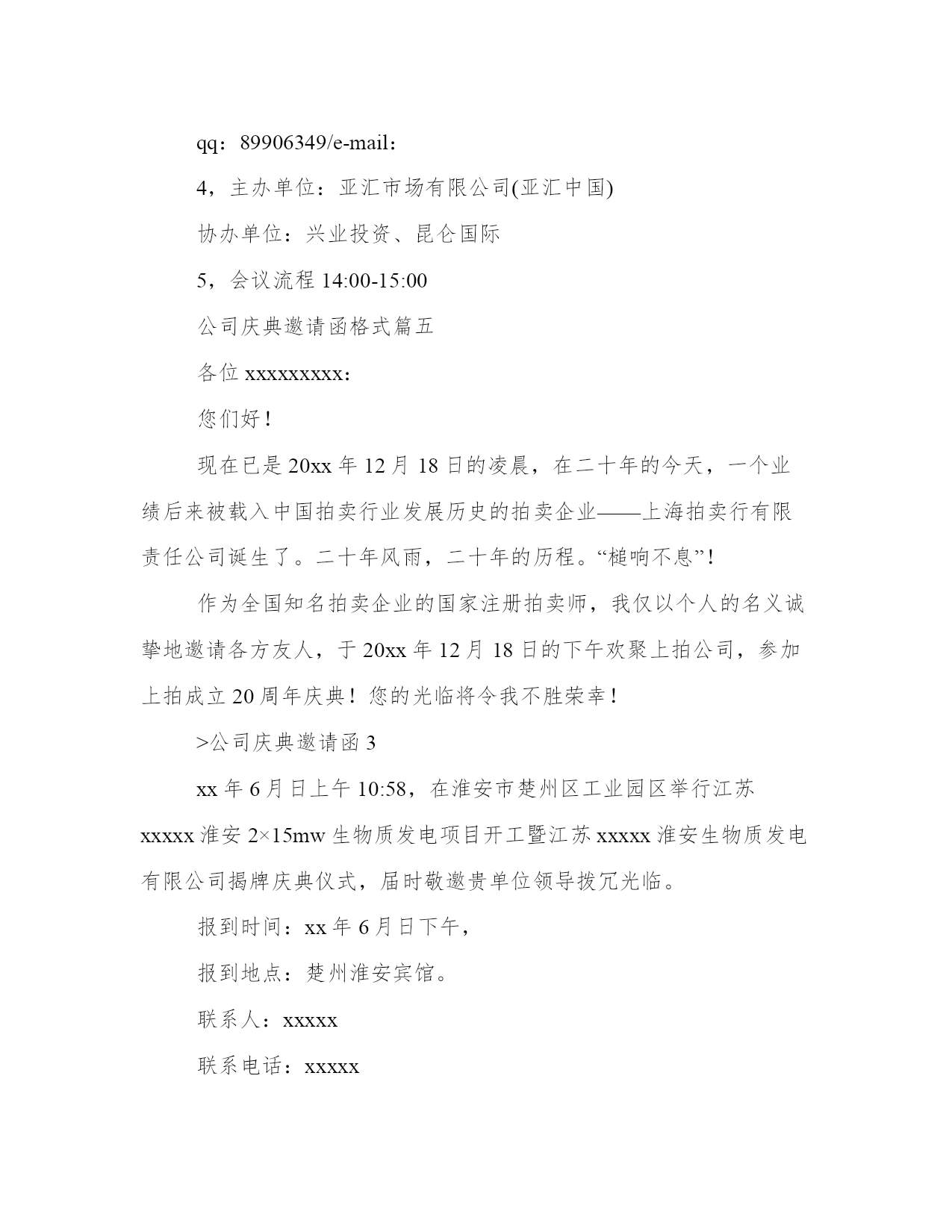 qq：89906349/e-mail：

4，主办单位：亚汇市场有限公司(亚汇中国)

协办单位：兴业投资、昆仑国际

5，会议流程 14:00-15:00

公司庆典邀请函格式篇五

各位 xxxxxxxxx：

您们好！

现在已是 20xx 年 12 月 18 日的凌晨，在二十年的今天，一个业绩后来被载入中国拍卖行业发展历史的拍卖企业——上海拍卖行有限责任公司诞生了。二十年风雨，二十年的历程。“槌响不息”！

作为全国知名拍卖企业的国家注册拍卖师，我仅以个人的名义诚挚地邀请各方友人，于 20xx 年 12 月 18 日的下午欢聚上拍公司，参加上拍成立 20 周年庆典！您的光临将令我不胜荣幸！

>公司庆典邀请函 3

xx 年 6 月日上午 10:58，在淮安市楚州区工业园区举行江苏 xxxxx 淮安 2×15mw 生物质发电项目开工暨江苏 xxxxx 淮安生物质发电有限公司揭牌庆典仪式，届时敬邀贵单位领导拨冗光临。

报到时间：xx 年 6 月日下午，

报到地点：楚州淮安宾馆。

联系人：xxxxx

联系电话：xxxxx